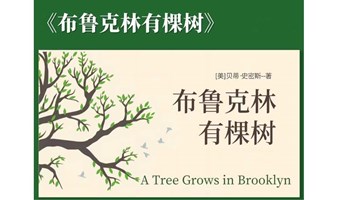 《布鲁克林有棵树》

[美]贝蒂·史密斯--著

布鲁克林
有棵树

A Tree Grows in Brooklyn